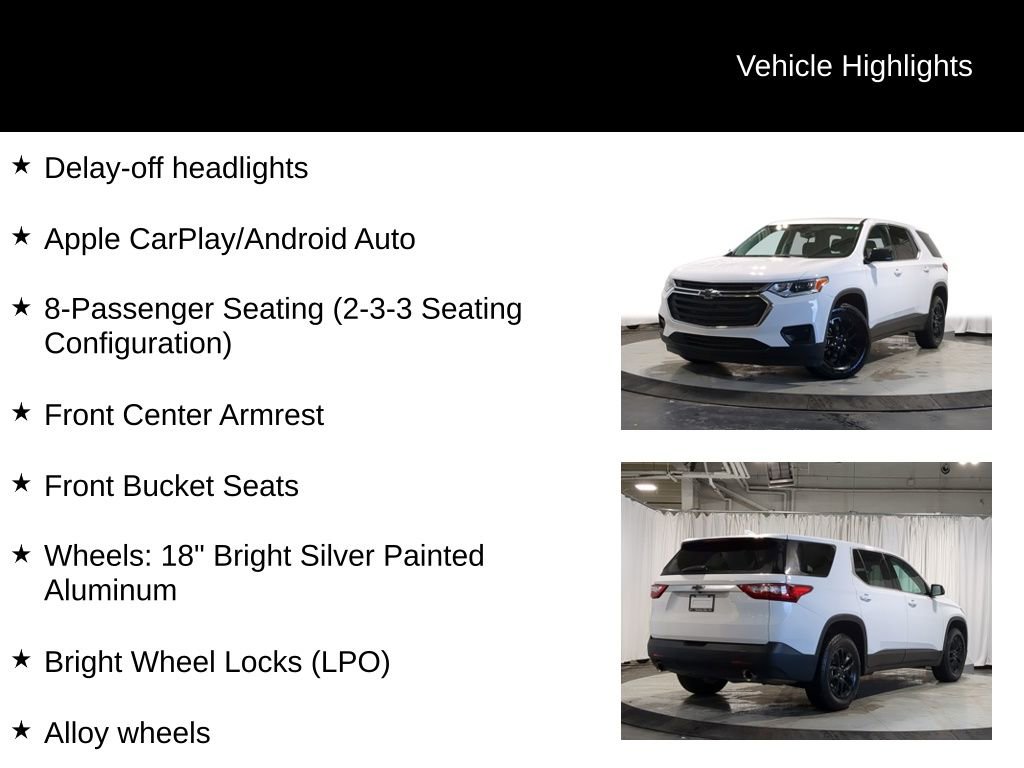 Vehicle Highlights

★ Delay-off headlights

★ Apple CarPlay/Android Auto

★ 8-Passenger Seating (2-3-3 Seating Configuration)

★ Front Center Armrest

★ Front Bucket Seats

★ Wheels: 18" Bright Silver Painted Aluminum

★ Bright Wheel Locks (LPO)

★ Alloy wheels